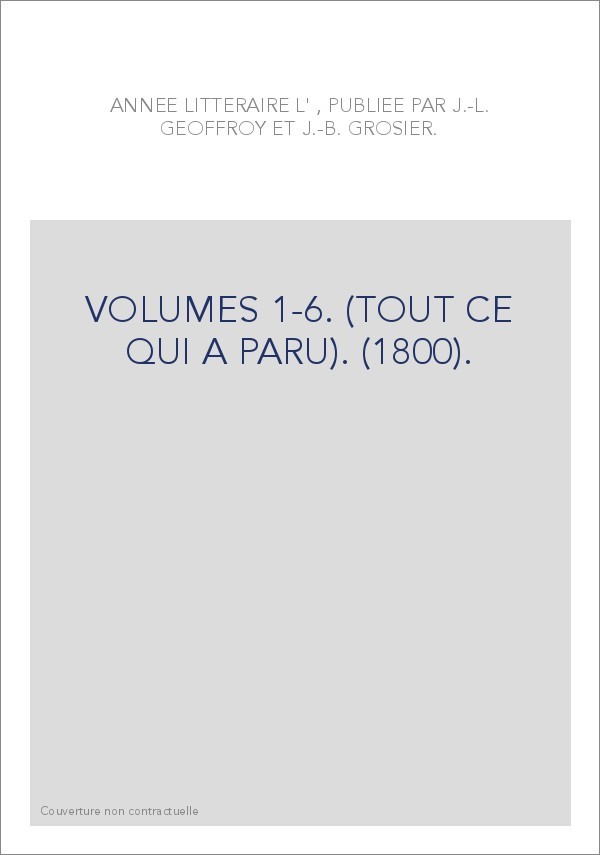 ANNEE LITTERAIRE L' , PUBLIEE PAR J.-L. GEOFFROY ET J.-B. GROSIER.

VOLUMES 1-6. (TOUT CE QUI A PARU). (1800).

Couverture non contractuelle